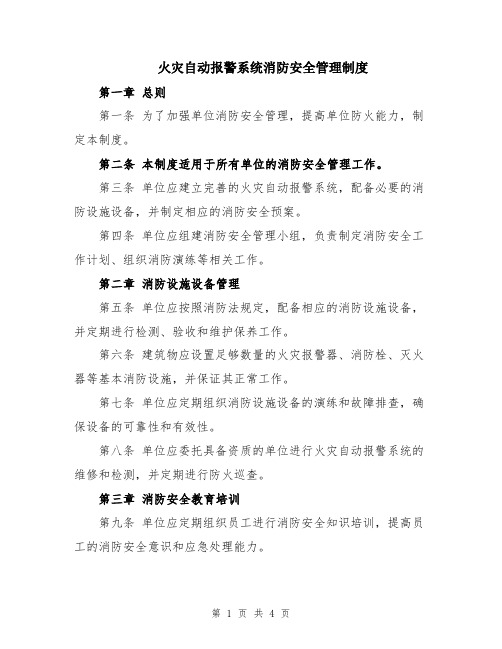 火灾自动报警系统消防安全管理制度

第一章 总则

第一条 为了加强单位消防安全管理，提高单位防火能力，制定本制度。

第二条 本制度适用于所有单位的消防安全管理工作。

第三条 单位应建立完善的火灾自动报警系统，配备必要的消防设施设备，并制定相应的消防安全预案。

第四条 单位应组建消防安全管理小组，负责制定消防安全工作计划、组织消防演练等相关工作。

第二章 消防设施设备管理

第五条 单位应按照消防法规定，配备相应的消防设施设备，并定期进行检测、验收和维护保养工作。

第六条 建筑物应设置足够数量的火灾报警器、消防栓、灭火器等基本消防设施，并保证其正常工作。

第七条 单位应定期组织消防设施设备的演练和故障排查，确保设备的可靠性和有效性。

第八条 单位应委托具备资质的单位进行火灾自动报警系统的维修和检测，并定期进行防火巡查。

第三章 消防安全教育培训

第九条 单位应定期组织员工进行消防安全知识培训，提高员工的消防安全意识和应急处理能力。

第 1 页 共 4 页